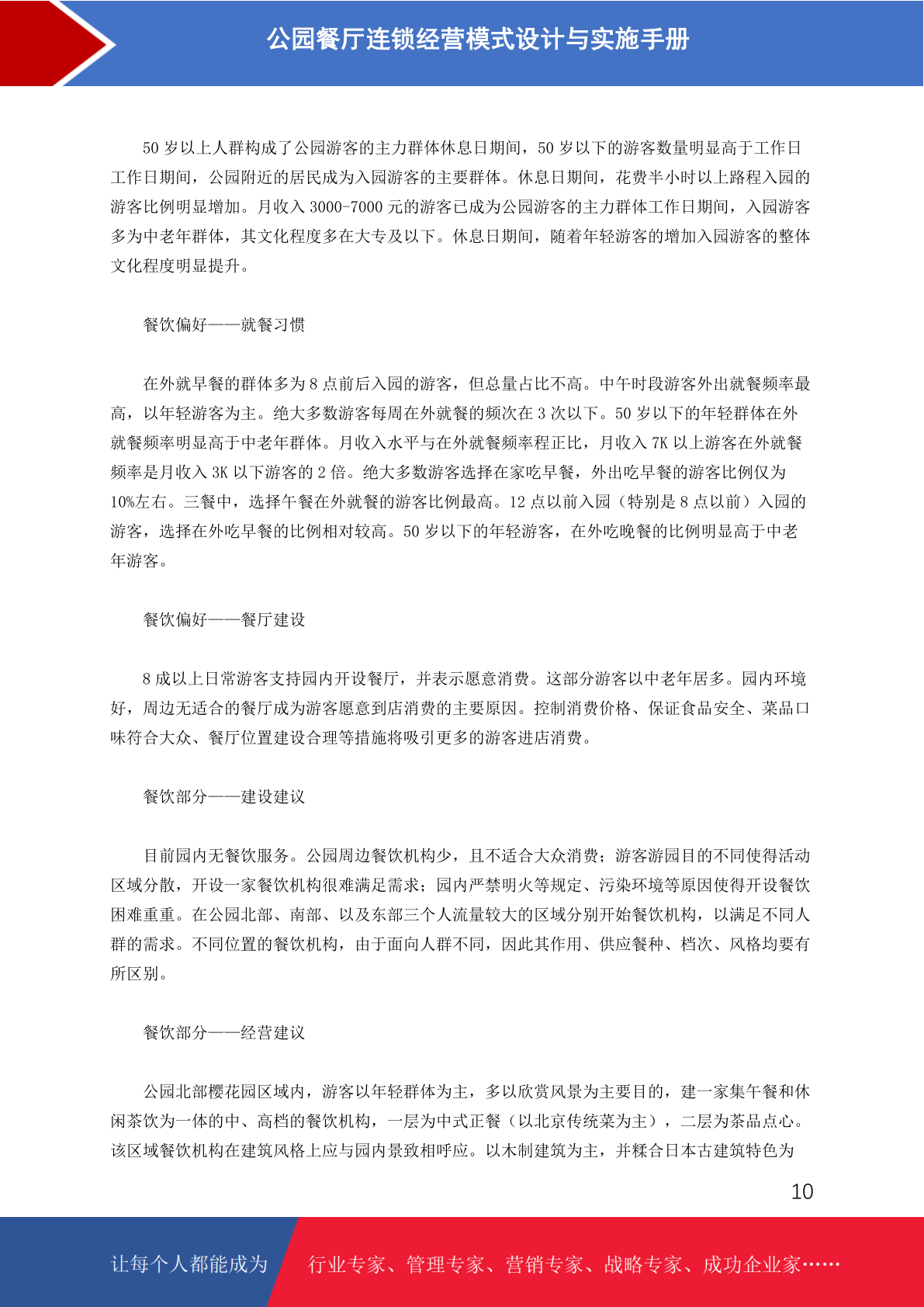 公园餐厅连锁经营模式设计与实施手册

50 岁以上人群构成了公园游客的主力群体休息日期间，50 岁以下的游客数量明显高于工作日工作日期间，公园附近的居民成为入园游客的主要群体。休息日期间，花费半小时以上路程入园的游客比例明显增加。月收入 3000-7000 元的游客已成为公园游客的主力群体工作日期间，入园游客多为中老年群体，其文化程度多在大专及以下。休息日期间，随着年轻游客的增加入园游客的整体文化程度明显提升。

餐饮偏好——就餐习惯

在外就早餐的群体多为 8 点前后入园的游客，但总量占比不高。中午时段游客外出就餐频率最高，以年轻游客为主。绝大多数游客每周在外就餐的频次在 3 次以下。50 岁以下的年轻群体在外就餐频率明显高于中老年群体。月收入水平与在外就餐频率程正比，月收入 7K 以上游客在外就餐频率是月收入 3K 以下游客的 2 倍。绝大多数游客选择在家吃早餐，外出吃早餐的游客比例仅为 10%左右。三餐中，选择午餐在外就餐的游客比例最高。12 点以前入园（特别是 8 点以前）入园的游客，选择在外吃早餐的比例相对较高。50 岁以下的年轻游客，在外吃晚餐的比例明显高于中老年游客。

餐饮偏好——餐厅建设

8 成以上日常游客支持园内开设餐厅，并表示愿意消费。这部分游客以中老年居多。园内环境好，周边无适合的餐厅成为游客愿意到店消费的主要原因。控制消费价格、保证食品安全、菜品口味符合大众、餐厅位置建设合理等措施将吸引更多的游客进店消费。

餐饮部分——建设建议

目前园内无餐饮服务。公园周边餐饮机构少，且不适合大众消费；游客游园目的不同使得活动区域分散，开设一家餐饮机构很难满足需求；园内严禁明火等规定、污染环境等原因使得开设餐饮困难重重。在公园北部、南部、以及东部三个人流量较大的区域分别开始餐饮机构，以满足不同人群的需求。不同位置的餐饮机构，由于面向人群不同，因此其作用、供应餐种、档次、风格均要有所区别。

餐饮部分——经营建议

公园北部樱花园区域内，游客以年轻群体为主，多以欣赏风景为主要目的，建一家集午餐和休闲茶饮为一体的中、高档的餐饮机构，一层为中式正餐（以北京传统菜为主），二层为茶品点心。该区域餐饮机构在建筑风格上应与园内景致相呼应。以木制建筑为主，并糅合日本古建筑特色为

10

让每个人都能成为 行业专家、管理专家、营销专家、战略专家、成功企业家……